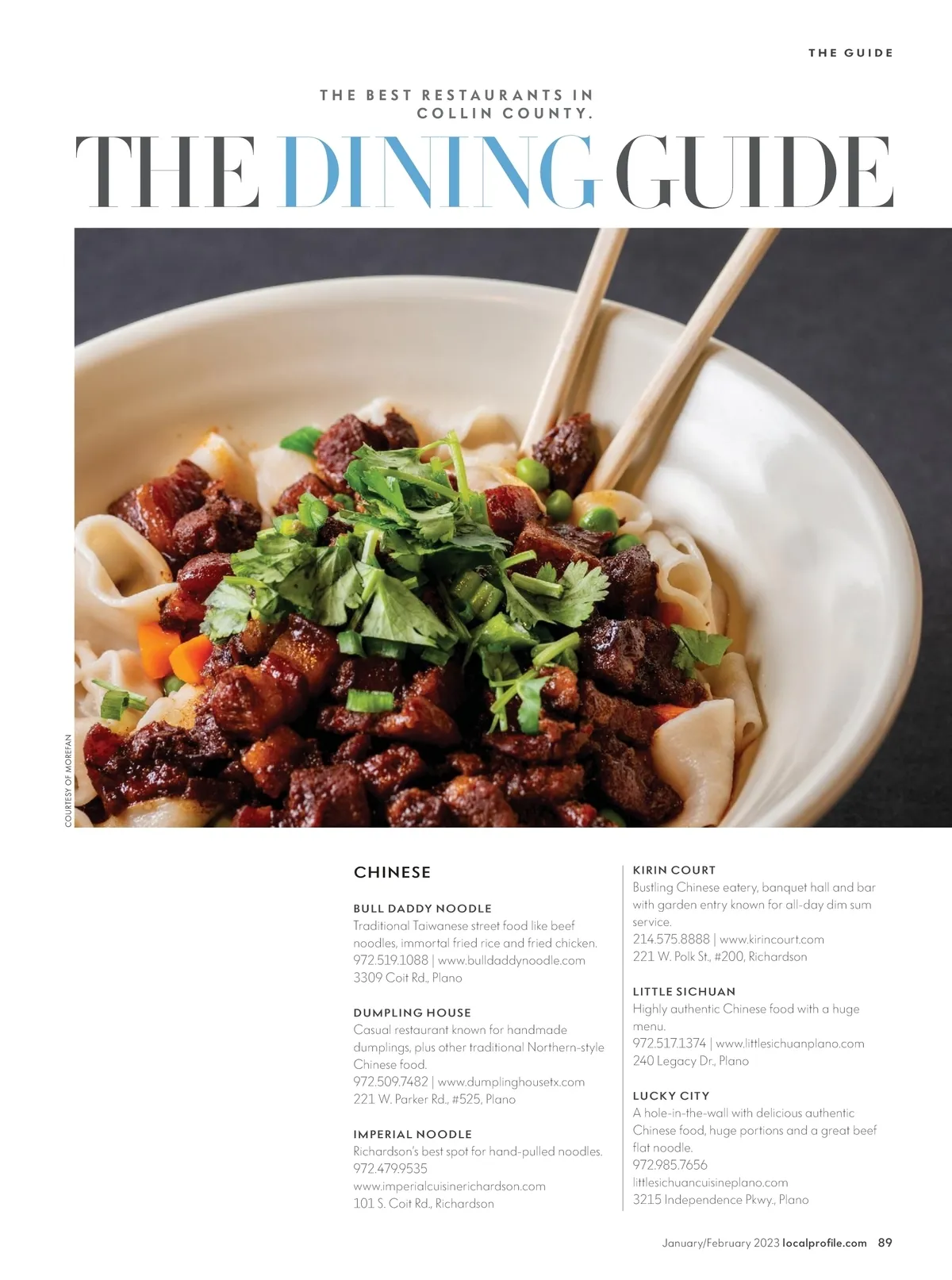 THE GUIDE

THE BEST RESTAURANTS IN COLLIN COUNTY.

THE DINING GUIDE

COURTESY OF MOREFAN

CHINESE

BULL DADDY NOODLE
Traditional Taiwanese street food like beef noodles, immortal fried rice and fried chicken.
972.519.1088 | www.bulldaddynoodle.com
3309 Coit Rd., Plano

DUMPLING HOUSE
Casual restaurant known for handmade dumplings, plus other traditional Northern-style Chinese food.
972.509.7482 | www.dumplinghousetx.com
221 W. Parker Rd., #525, Plano

IMPERIAL NOODLE
Richardson's best spot for hand-pulled noodles.
972.479.9535
www.imperialcuisinerichardson.com
101 S. Coit Rd., Richardson

KIRIN COURT
Bustling Chinese eatery, banquet hall and bar with garden entry known for all-day dim sum service.
214.575.8888 | www.kirincourt.com
221 W. Polk St., #200, Richardson

LITTLE SICHUAN
Highly authentic Chinese food with a huge menu.
972.517.1374 | www.littlesichuanplano.com
240 Legacy Dr., Plano

LUCKY CITY
A hole-in-the-wall with delicious authentic Chinese food, huge portions and a great beef flat noodle.
972.985.7656
littlesichuancuisineplano.com
3215 Independence Pkwy., Plano

January/February 2023 localprofile.com 89